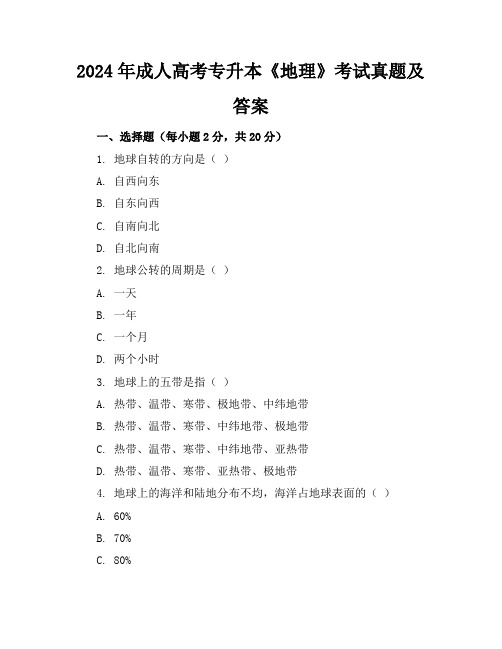 2024年成人高考专升本《地理》考试真题及答案

一、选择题（每小题2分，共20分）

1. 地球自转的方向是（ ）

A. 自西向东

B. 自东向西

C. 自南向北

D. 自北向南

2. 地球公转的周期是（ ）

A. 一天

B. 一年

C. 一个月

D. 两个小时

3. 地球上的五带是指（ ）

A. 热带、温带、寒带、极地带、中纬地带

B. 热带、温带、寒带、中纬地带、极地带

C. 热带、温带、寒带、中纬地带、亚热带

D. 热带、温带、寒带、亚热带、极地带

4. 地球上的海洋和陆地分布不均，海洋占地球表面的（ ）

A. 60%

B. 70%

C. 80%